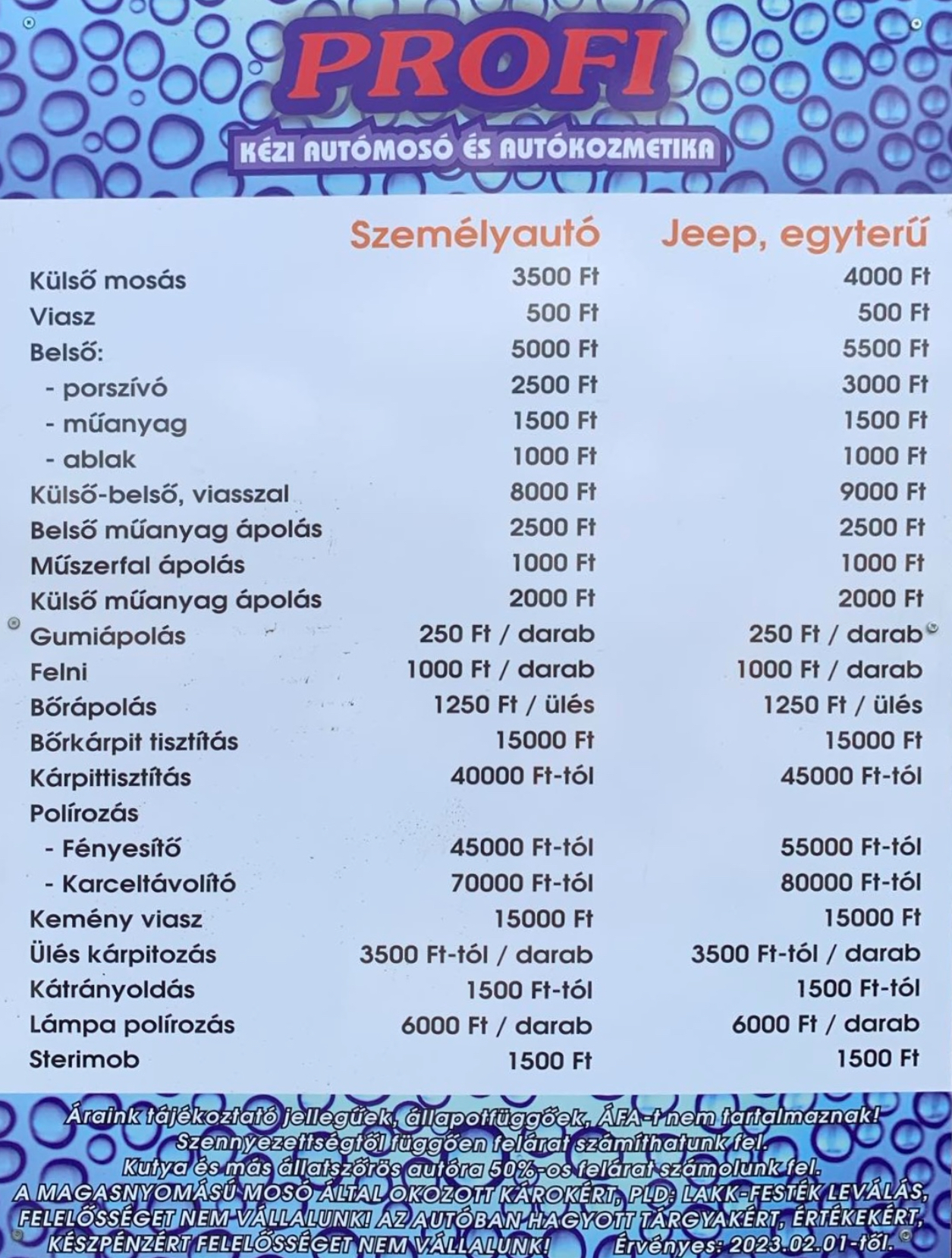 PROFI

KÉZI AUTÓMOSÓ ÉS AUTÓKOZMETIKA

| | Személyautó | Jeep, egyterű |
|---|---|---|
| Külső mosás | 3500 Ft | 4000 Ft |
| Viasz | 500 Ft | 500 Ft |
| Belső: | 5000 Ft | 5500 Ft |
| - porszívó | 2500 Ft | 3000 Ft |
| - műanyag | 1500 Ft | 1500 Ft |
| - ablak | 1000 Ft | 1000 Ft |
| Külső-belső, viasszal | 8000 Ft | 9000 Ft |
| Belső műanyag ápolás | 2500 Ft | 2500 Ft |
| Műszerfal ápolás | 1000 Ft | 1000 Ft |
| Külső műanyag ápolás | 2000 Ft | 2000 Ft |
| Gumiápolás | 250 Ft / darab | 250 Ft / darab |
| Felni | 1000 Ft / darab | 1000 Ft / darab |
| Bőrápolás | 1250 Ft / ülés | 1250 Ft / ülés |
| Bőrkárpit tisztítás | 15000 Ft | 15000 Ft |
| Kárpittisztítás | 40000 Ft-tól | 45000 Ft-tól |
| Polírozás | | |
| - Fényesítő | 45000 Ft-tól | 55000 Ft-tól |
| - Karceltávolító | 70000 Ft-tól | 80000 Ft-tól |
| Kemény viasz | 15000 Ft | 15000 Ft |
| Ülés kárpitozás | 3500 Ft-tól / darab | 3500 Ft-tól / darab |
| Kátrányoldás | 1500 Ft-tól | 1500 Ft-tól |
| Lámpa polírozás | 6000 Ft / darab | 6000 Ft / darab |
| Sterimob | 1500 Ft | 1500 Ft |

Áraink tájékoztató jellegűek, állapotfüggőek, ÁFA-t nem tartalmaznak!
Szennyezettségtől függően felárat számíthatunk fel.
Kutya és más állatszőrös autóra 50%-os felárat számolunk fel.
A MAGASNYOMÁSÚ MOSÓ ÁLTAL OKOZOTT KÁROKÉRT, PLD: LAKK-FESTÉK LEVÁLÁS, FELELŐSSÉGET NEM VÁLLALUNK! AZ AUTÓBAN HAGYOTT TÁRGYAKÉRT, ÉRTÉKEKÉRT, KÉSZPÉNZÉRT FELELŐSSÉGET NEM VÁLLALUNK! Érvényes: 2023.02.01-től.